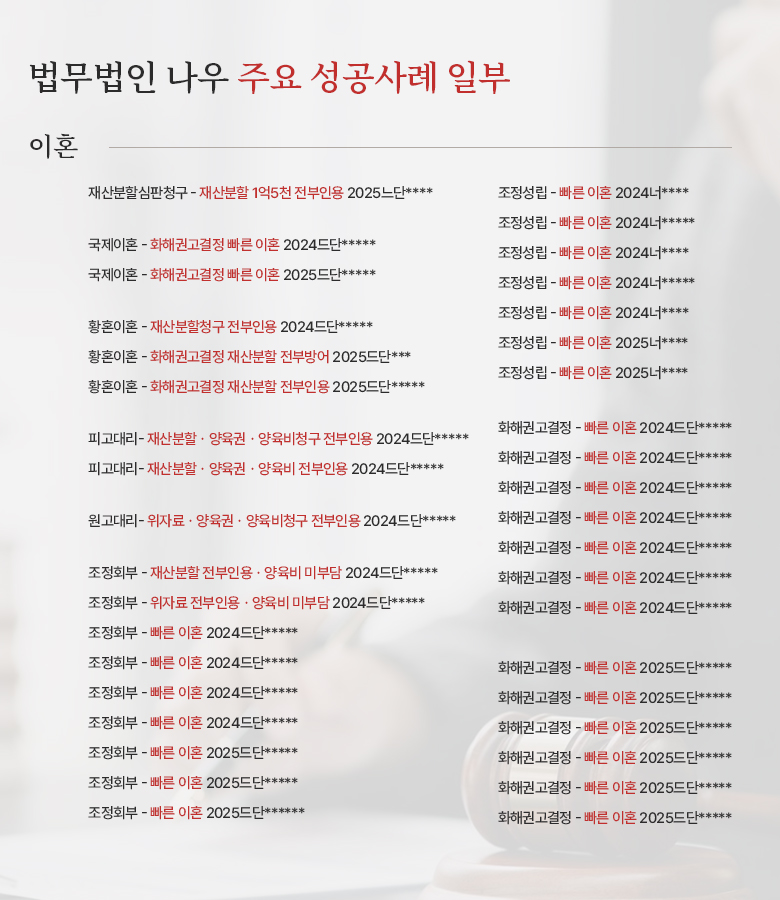 법무법인 나우 주요 성공사례 일부

이혼

재산분할심판청구 - 재산분할 1억5천 전부인용 2025느단****

국제이혼 - 화해권고결정 빠른 이혼 2024드단*****
국제이혼 - 화해권고결정 빠른 이혼 2025드단*****

황혼이혼 - 재산분할청구 전부인용 2024드단*****
황혼이혼 - 화해권고결정 재산분할 전부방어 2025드단***
황혼이혼 - 화해권고결정 재산분할 전부인용 2025드단*****

피고대리- 재산분할 · 양육권 · 양육비청구 전부인용 2024드단*****
피고대리- 재산분할 · 양육권 · 양육비 전부인용 2024드단*****

원고대리- 위자료 · 양육권 · 양육비청구 전부인용 2024드단*****

조정회부 - 재산분할 전부인용 · 양육비 미부담 2024드단*****
조정회부 - 위자료 전부인용 · 양육비 미부담 2024드단*****
조정회부 - 빠른 이혼 2024드단*****
조정회부 - 빠른 이혼 2024드단*****
조정회부 - 빠른 이혼 2024드단*****
조정회부 - 빠른 이혼 2024드단*****
조정회부 - 빠른 이혼 2025드단*****
조정회부 - 빠른 이혼 2025드단*****
조정회부 - 빠른 이혼 2025드단******

조정성립 - 빠른 이혼 2024너****
조정성립 - 빠른 이혼 2024너*****
조정성립 - 빠른 이혼 2024너****
조정성립 - 빠른 이혼 2024너*****
조정성립 - 빠른 이혼 2024너****
조정성립 - 빠른 이혼 2025너****
조정성립 - 빠른 이혼 2025너****

화해권고결정 - 빠른 이혼 2024드단*****
화해권고결정 - 빠른 이혼 2024드단*****
화해권고결정 - 빠른 이혼 2024드단*****
화해권고결정 - 빠른 이혼 2024드단*****
화해권고결정 - 빠른 이혼 2024드단*****
화해권고결정 - 빠른 이혼 2024드단*****
화해권고결정 - 빠른 이혼 2024드단*****

화해권고결정 - 빠른 이혼 2025드단*****
화해권고결정 - 빠른 이혼 2025드단*****
화해권고결정 - 빠른 이혼 2025드단*****
화해권고결정 - 빠른 이혼 2025드단*****
화해권고결정 - 빠른 이혼 2025드단*****
화해권고결정 - 빠른 이혼 2025드단*****